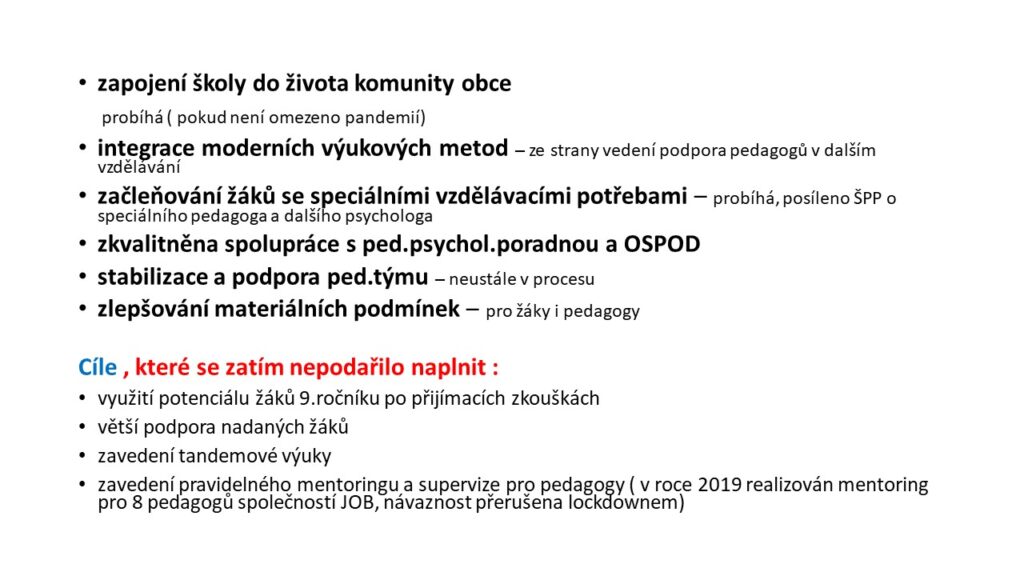 • zapojení školy do života komunity obce

probíhá ( pokud není omezeno pandemií)

• integrace moderních výukových metod – ze strany vedení podpora pedagogů v dalším vzdělávání

• začleňování žáků se speciálními vzdělávacími potřebami – probíhá, posíleno ŠPP o speciálního pedagoga a dalšího psychologa

• zkvalitněna spolupráce s ped.psychol.poradnou a OSPOD

• stabilizace a podpora ped.týmu – neustále v procesu

• zlepšování materiálních podmínek – pro žáky i pedagogy

Cíle , které se zatím nepodařilo naplnit :

• využití potenciálu žáků 9.ročníku po přijímacích zkouškách

• větší podpora nadaných žáků

• zavedení tandemové výuky

• zavedení pravidelného mentoringu a supervize pro pedagogy ( v roce 2019 realizován mentoring pro 8 pedagogů společností JOB, návaznost přerušena lockdownem)